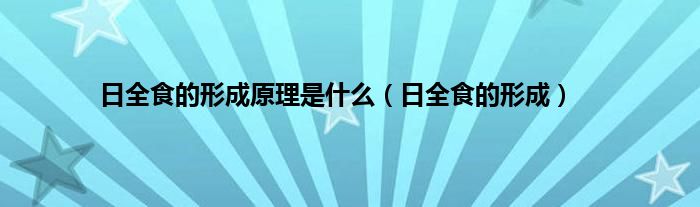 日全食的形成原理是什么（日全食的形成）